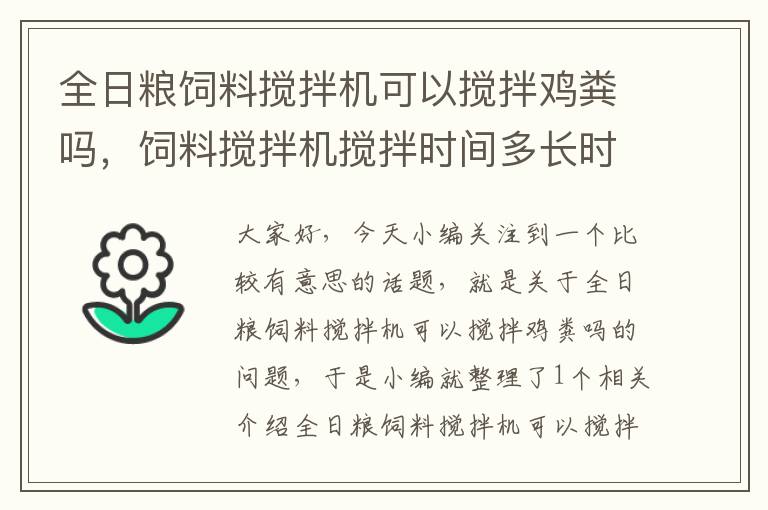 全日粮饲料搅拌机可以搅拌鸡粪吗，饲料搅拌机搅拌时间多长时

大家好，今天小编关注到一个比较有意思的话题，就是关于全日粮饲料搅拌机可以搅拌鸡粪吗的问题，于是小编就整理了1个相关介绍全日粮饲料搅拌机可以搅拌